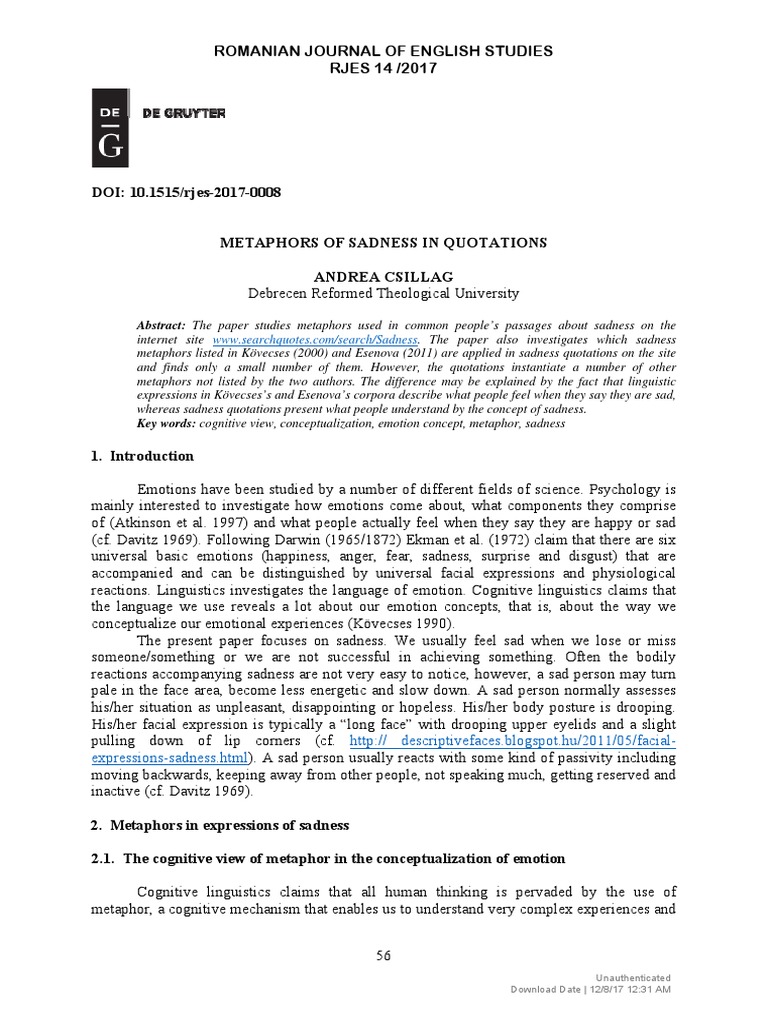 ROMANIAN JOURNAL OF ENGLISH STUDIES
RJES 14 /2017

DE
G

DE GRUYTER

DOI: 10.1515/rjes-2017-0008

METAPHORS OF SADNESS IN QUOTATIONS

ANDREA CSILLAG
Debrecen Reformed Theological University

Abstract: The paper studies metaphors used in common people's passages about sadness on the internet site www.searchquotes.com/search/Sadness. The paper also investigates which sadness metaphors listed in Kövecses (2000) and Esenova (2011) are applied in sadness quotations on the site and finds only a small number of them. However, the quotations instantiate a number of other metaphors not listed by the two authors. The difference may be explained by the fact that linguistic expressions in Kövecses's and Esenova's corpora describe what people feel when they say they are sad, whereas sadness quotations present what people understand by the concept of sadness.
Key words: cognitive view, conceptualization, emotion concept, metaphor, sadness

1. Introduction

Emotions have been studied by a number of different fields of science. Psychology is mainly interested to investigate how emotions come about, what components they comprise of (Atkinson et al. 1997) and what people actually feel when they say they are happy or sad (cf. Davitz 1969). Following Darwin (1965/1872) Ekman et al. (1972) claim that there are six universal basic emotions (happiness, anger, fear, sadness, surprise and disgust) that are accompanied and can be distinguished by universal facial expressions and physiological reactions. Linguistics investigates the language of emotion. Cognitive linguistics claims that the language we use reveals a lot about our emotion concepts, that is, about the way we conceptualize our emotional experiences (Kövecses 1990).

The present paper focuses on sadness. We usually feel sad when we lose or miss someone/something or we are not successful in achieving something. Often the bodily reactions accompanying sadness are not very easy to notice, however, a sad person may turn pale in the face area, become less energetic and slow down. A sad person normally assesses his/her situation as unpleasant, disappointing or hopeless. His/her body posture is drooping. His/her facial expression is typically a "long face" with drooping upper eyelids and a slight pulling down of lip corners (cf. http:// descriptivefaces.blogspot.hu/2011/05/facial-expressions-sadness.html). A sad person usually reacts with some kind of passivity including moving backwards, keeping away from other people, not speaking much, getting reserved and inactive (cf. Davitz 1969).

2. Metaphors in expressions of sadness

2.1. The cognitive view of metaphor in the conceptualization of emotion

Cognitive linguistics claims that all human thinking is pervaded by the use of metaphor, a cognitive mechanism that enables us to understand very complex experiences and

56

Unauthenticated
Download Date | 12/8/17 12:31 AM